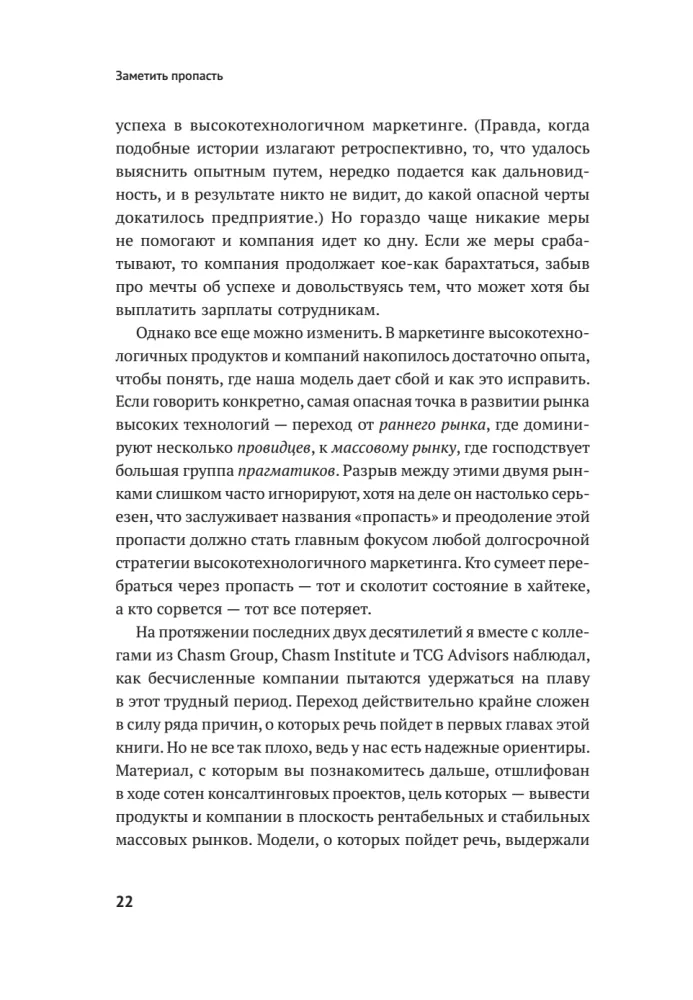 Заметить пропасть

успеха в высокотехнологичном маркетинге. (Правда, когда подобные истории излагают ретроспективно, то, что удалось выяснить опытным путем, нередко подается как дальновидность, и в результате никто не видит, до какой опасной черты докатилось предприятие.) Но гораздо чаще никакие меры не помогают и компания идет ко дну. Если же меры срабатывают, то компания продолжает кое-как барахтаться, забыв про мечты об успехе и довольствуясь тем, что может хотя бы выплатить зарплаты сотрудникам.

Однако все еще можно изменить. В маркетинге высокотехнологичных продуктов и компаний накопилось достаточно опыта, чтобы понять, где наша модель дает сбой и как это исправить. Если говорить конкретно, самая опасная точка в развитии рынка высоких технологий — переход от раннего рынка, где доминируют несколько провидцев, к массовому рынку, где господствует большая группа прагматиков. Разрыв между этими двумя рынками слишком часто игнорируют, хотя на деле он настолько серьезен, что заслуживает названия «пропасть» и преодоление этой пропасти должно стать главным фокусом любой долгосрочной стратегии высокотехнологичного маркетинга. Кто сумеет перебраться через пропасть — тот и сколотит состояние в хайтеке, а кто сорвется — тот все потеряет.

На протяжении последних двух десятилетий я вместе с коллегами из Chasm Group, Chasm Institute и TCG Advisors наблюдал, как бесчисленные компании пытаются удержаться на плаву в этот трудный период. Переход действительно крайне сложен в силу ряда причин, о которых речь пойдет в первых главах этой книги. Но не все так плохо, ведь у нас есть надежные ориентиры. Материал, с которым вы познакомитесь дальше, отшлифован в ходе сотен консалтинговых проектов, цель которых — вывести продукты и компании в плоскость рентабельных и стабильных массовых рынков. Модели, о которых пойдет речь, выдержали

22